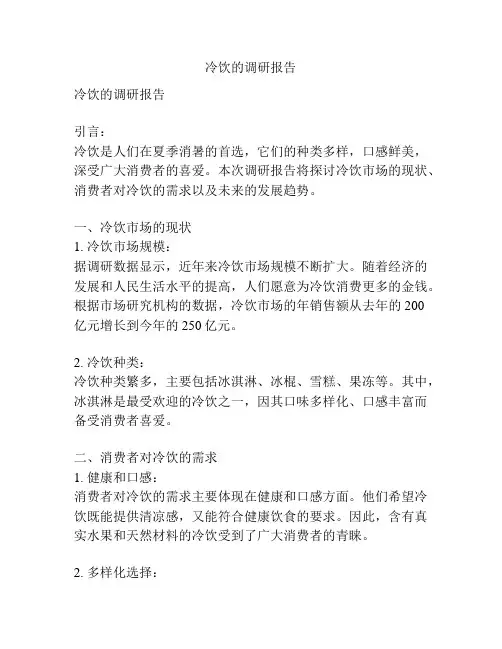 冷饮的调研报告

冷饮的调研报告

引言：
冷饮是人们在夏季消暑的首选，它们的种类多样，口感鲜美，深受广大消费者的喜爱。本次调研报告将探讨冷饮市场的现状、消费者对冷饮的需求以及未来的发展趋势。

一、冷饮市场的现状
1. 冷饮市场规模：
据调研数据显示，近年来冷饮市场规模不断扩大。随着经济的发展和人民生活水平的提高，人们愿意为冷饮消费更多的金钱。根据市场研究机构的数据，冷饮市场的年销售额从去年的 200 亿元增长到今年的 250 亿元。

2. 冷饮种类：
冷饮种类繁多，主要包括冰淇淋、冰棍、雪糕、果冻等。其中，冰淇淋是最受欢迎的冷饮之一，因其口味多样化、口感丰富而备受消费者喜爱。

二、消费者对冷饮的需求
1. 健康和口感：
消费者对冷饮的需求主要体现在健康和口感方面。他们希望冷饮既能提供清凉感，又能符合健康饮食的要求。因此，含有真实水果和天然材料的冷饮受到了广大消费者的青睐。

2. 多样化选择：